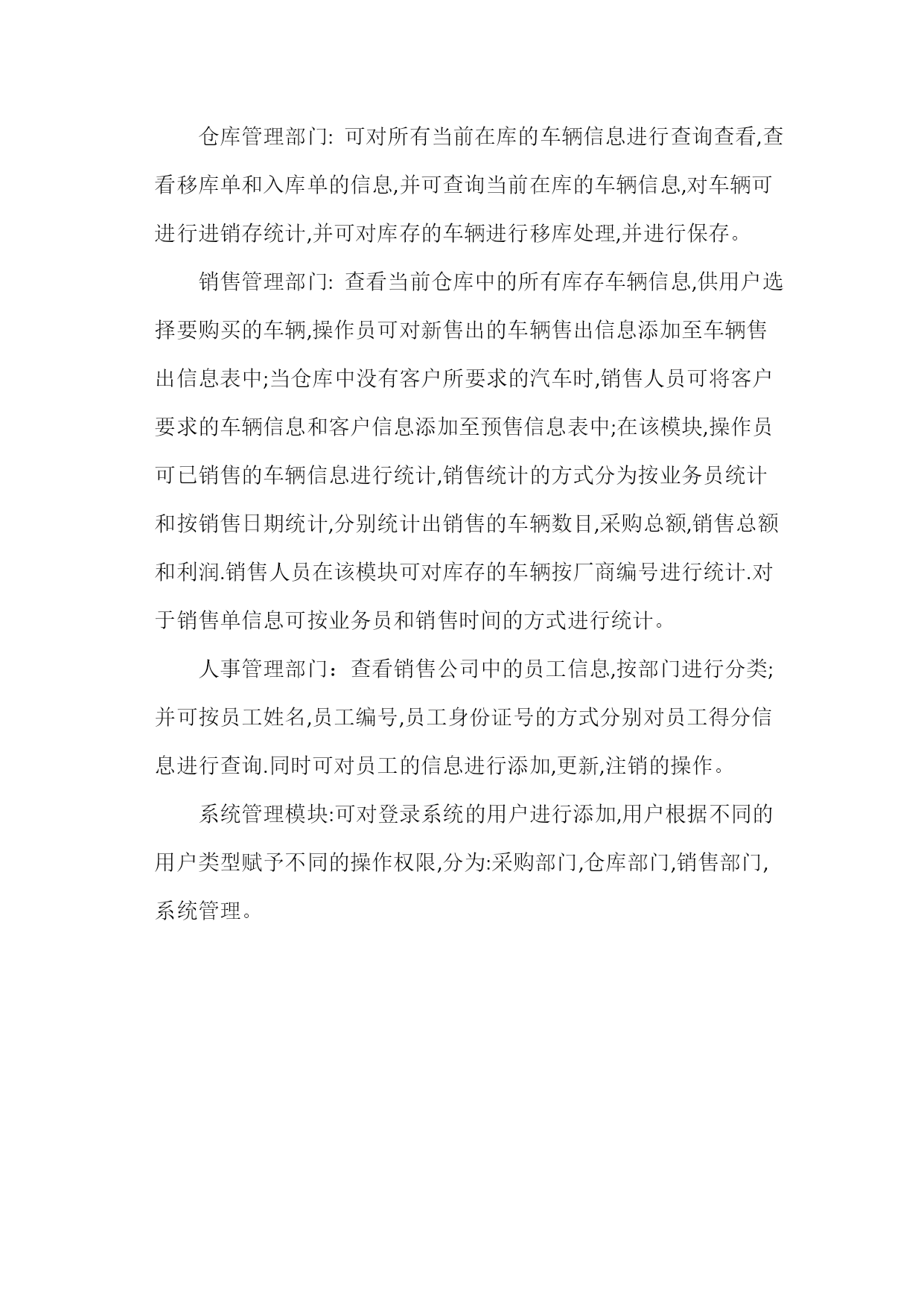 仓库管理部门: 可对所有当前在库的车辆信息进行查询查看,查看移库单和入库单的信息,并可查询当前在库的车辆信息,对车辆可进行进销存统计,并可对库存的车辆进行移库处理,并进行保存。

销售管理部门: 查看当前仓库中的所有库存车辆信息,供用户选择要购买的车辆,操作员可对新售出的车辆售出信息添加至车辆售出信息表中;当仓库中没有客户所要求的汽车时,销售人员可将客户要求的车辆信息和客户信息添加至预售信息表中;在该模块,操作员可已销售的车辆信息进行统计,销售统计的方式分为按业务员统计和按销售日期统计,分别统计出销售的车辆数目,采购总额,销售总额和利润.销售人员在该模块可对库存的车辆按厂商编号进行统计.对于销售单信息可按业务员和销售时间的方式进行统计。

人事管理部门：查看销售公司中的员工信息,按部门进行分类;并可按员工姓名,员工编号,员工身份证号的方式分别对员工得分信息进行查询.同时可对员工的信息进行添加,更新,注销的操作。

系统管理模块:可对登录系统的用户进行添加,用户根据不同的用户类型赋予不同的操作权限,分为:采购部门,仓库部门,销售部门,系统管理。